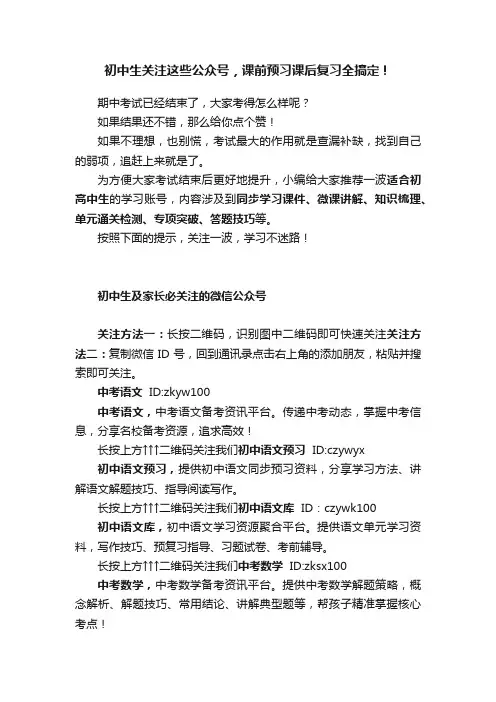 初中生关注这些公众号，课前预习课后复习全搞定！

期中考试已经结束了，大家考得怎么样呢？

如果结果还不错，那么给你点个赞！

如果不理想，也别慌，考试最大的作用就是查漏补缺，找到自己的弱项，追赶上来就是了。

为方便大家考试结束后更好地提升，小编给大家推荐一波适合初高中生的学习账号，内容涉及到同步学习课件、微课讲解、知识梳理、单元通关检测、专项突破、答题技巧等。

按照下面的提示，关注一波，学习不迷路！

初中生及家长必关注的微信公众号

关注方法一：长按二维码，识别图中二维码即可快速关注关注方法二：复制微信 ID 号，回到通讯录点击右上角的添加朋友，粘贴并搜索即可关注。

中考语文 ID:zkyw100

中考语文，中考语文备考资讯平台。传递中考动态，掌握中考信息，分享名校备考资源，追求高效！

长按上方↑↑↑二维码关注我们初中语文预习 ID:czywyx

初中语文预习，提供初中语文同步预习资料，分享学习方法、讲解语文解题技巧、指导阅读写作。

长按上方↑↑↑二维码关注我们初中语文库 ID：czywk100

初中语文库，初中语文学习资源聚合平台。提供语文单元学习资料，写作技巧、预复习指导、习题试卷、考前辅导。

长按上方↑↑↑二维码关注我们中考数学 ID:zksx100

中考数学，中考数学备考资讯平台。提供中考数学解题策略，概念解析、解题技巧、常用结论、讲解典型题等，帮孩子精准掌握核心考点！